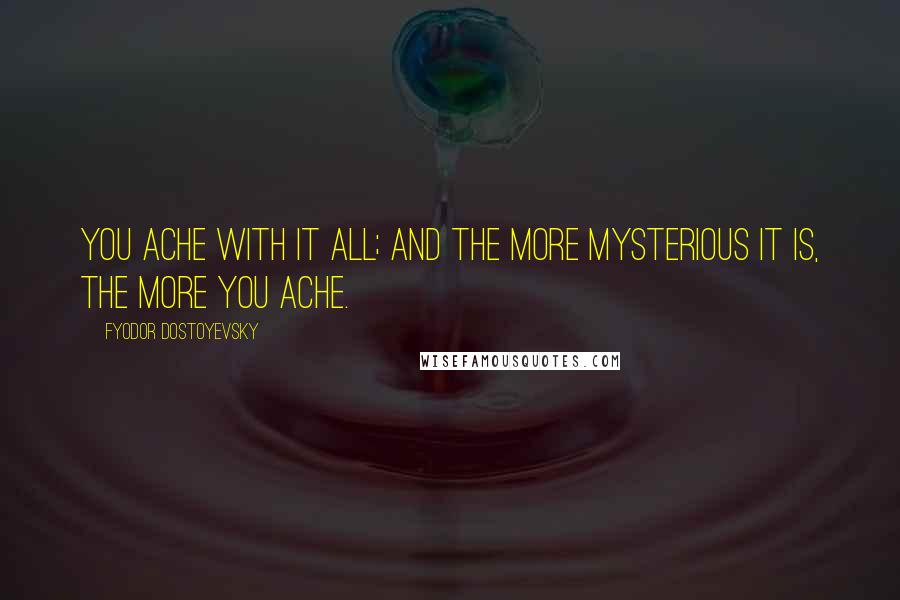 YOU ACHE WITH IT ALL; AND THE MORE MYSTERIOUS IT IS, THE MORE YOU ACHE.

FYODOR DOSTOYEVSKY

WISEFAMOUSQUOTES.COM